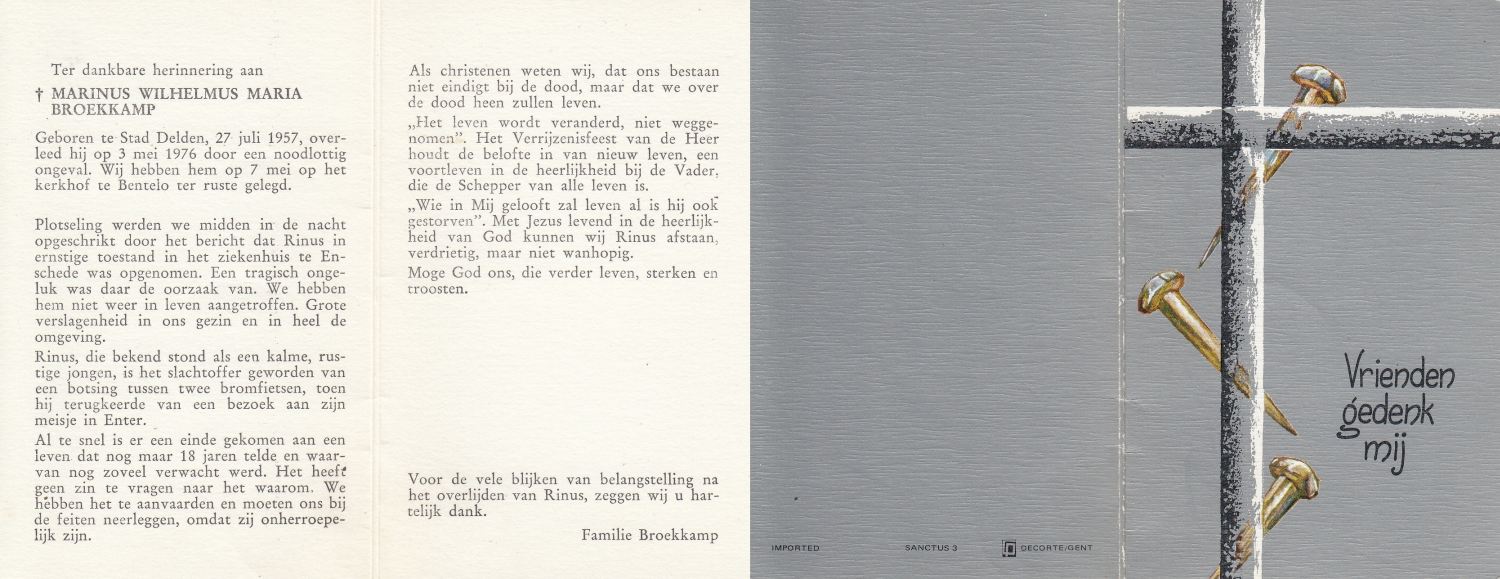 Ter dankbare herinnering aan

† MARINUS WILHELMUS MARIA BROEKKAMP

Geboren te Stad Delden, 27 juli 1957, overleed hij op 3 mei 1976 door een noodlottig ongeval. Wij hebben hem op 7 mei op het kerkhof te Bentelo ter ruste gelegd.

Plotseling werden we midden in de nacht opgeschrikt door het bericht dat Rinus in ernstige toestand in het ziekenhuis te Enschede was opgenomen. Een tragisch ongeluk was daar de oorzaak van. We hebben hem niet weer in leven aangetroffen. Grote verslagenheid in ons gezin en in heel de omgeving.

Rinus, die bekend stond als een kalme, rustige jongen, is het slachtoffer geworden van een botsing tussen twee bromfietsen, toen hij terugkeerde van een bezoek aan zijn meisje in Enter.

Al te snel is er een einde gekomen aan een leven dat nog maar 18 jaren telde en waarvan nog zoveel verwacht werd. Het heeft geen zin te vragen naar het waarom. We hebben het te aanvaarden en moeten ons bij de feiten neerleggen, omdat zij onherroepelijk zijn.

Als christenen weten wij, dat ons bestaan niet eindigt bij de dood, maar dat we over de dood heen zullen leven.

„Het leven wordt veranderd, niet weggenomen". Het Verrijzenisfeest van de Heer houdt de belofte in van nieuw leven, een voortleven in de heerlijkheid bij de Vader, die de Schepper van alle leven is.

„Wie in Mij gelooft zal leven al is hij ook gestorven". Met Jezus levend in de heerlijkheid van God kunnen wij Rinus afstaan, verdrietig, maar niet wanhopig.

Moge God ons, die verder leven, sterken en troosten.

Voor de vele blijken van belangstelling na het overlijden van Rinus, zeggen wij u hartelijk dank.

Familie Broekkamp

IMPORTED SANCTUS 3 DECORTE/GENT

Vrienden gedenk mij